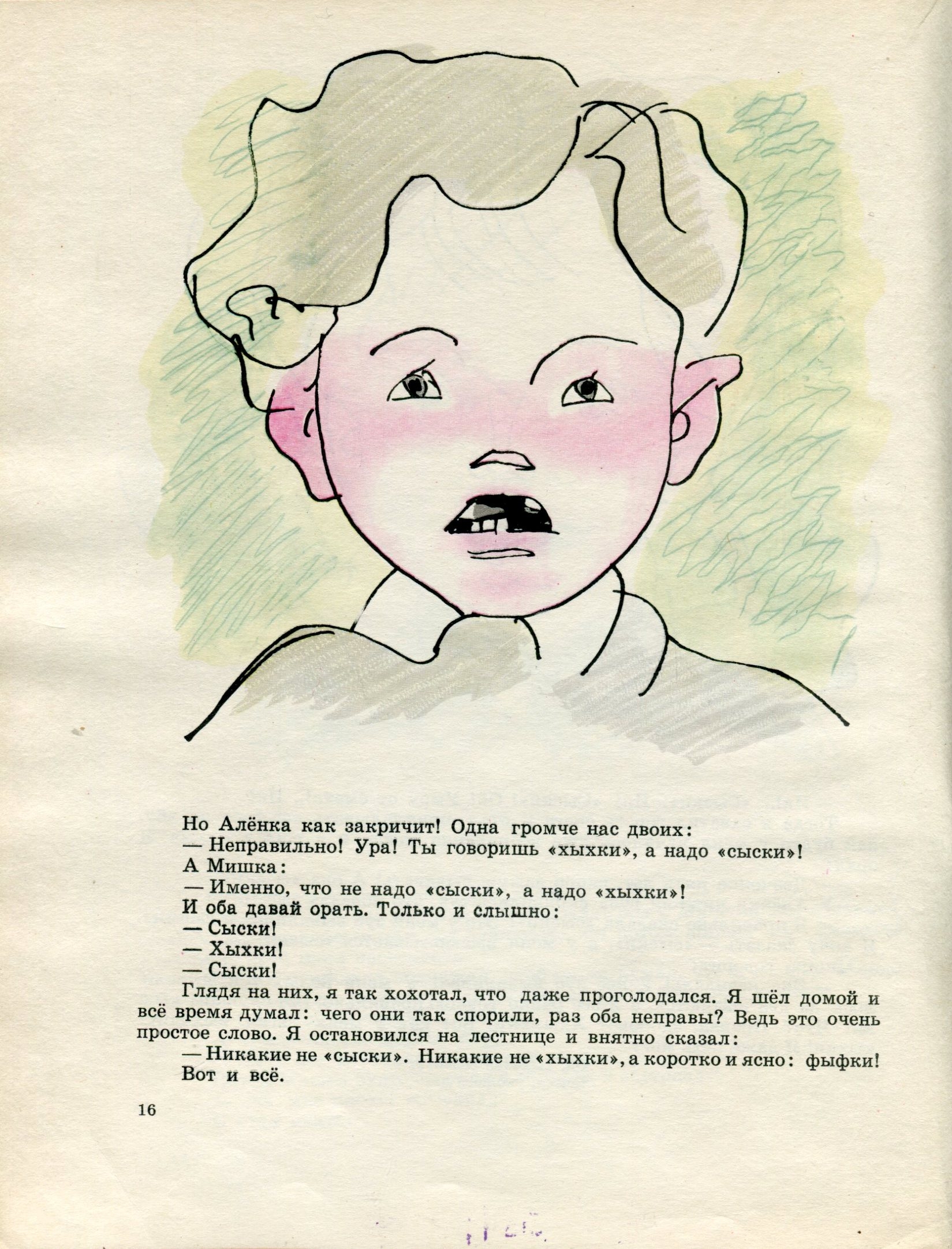 Но Алёнка как закричит! Одна громче нас двоих:
— Неправильно! Ура! Ты говоришь «хыхки», а надо «сыски»!
А Мишка:
— Именно, что не надо «сыски», а надо «хыхки»!
И оба давай орать. Только и слышно:
— Сыски!
— Хыхки!
— Сыски!

Глядя на них, я так хохотал, что даже проголодался. Я шёл домой и всё время думал: чего они так спорили, раз оба неправы? Ведь это очень простое слово. Я остановился на лестнице и внятно сказал:

— Никакие не «сыски». Никакие не «хыхки», а коротко и ясно: фыфки!

Вот и всё.

16